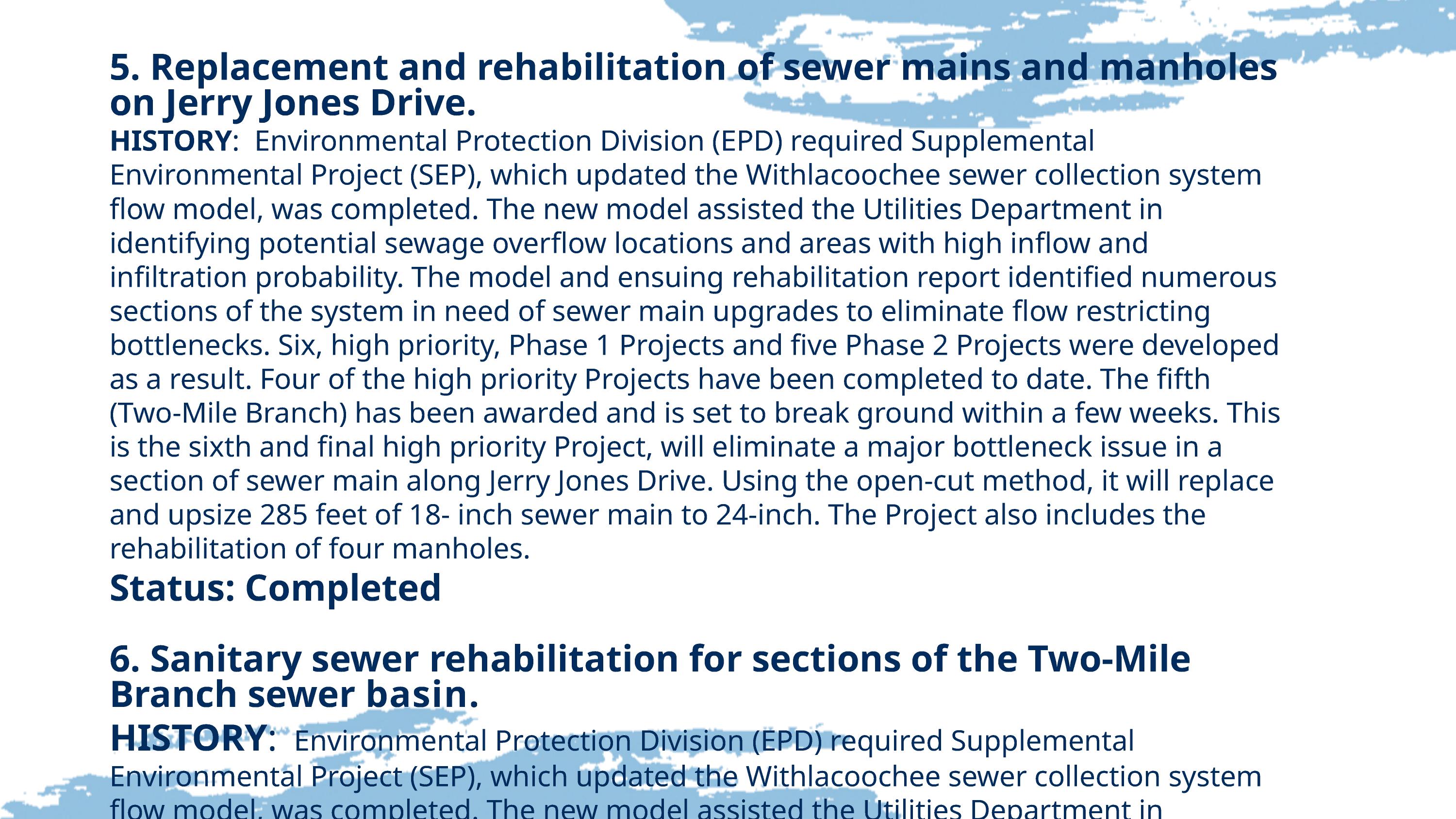 5. Replacement and rehabilitation of sewer mains and manholes on Jerry Jones Drive.

HISTORY: Environmental Protection Division (EPD) required Supplemental Environmental Project (SEP), which updated the Withlacoochee sewer collection system flow model, was completed. The new model assisted the Utilities Department in identifying potential sewage overflow locations and areas with high inflow and infiltration probability. The model and ensuing rehabilitation report identified numerous sections of the system in need of sewer main upgrades to eliminate flow restricting bottlenecks. Six, high priority, Phase 1 Projects and five Phase 2 Projects were developed as a result. Four of the high priority Projects have been completed to date. The fifth (Two-Mile Branch) has been awarded and is set to break ground within a few weeks. This is the sixth and final high priority Project, will eliminate a major bottleneck issue in a section of sewer main along Jerry Jones Drive. Using the open-cut method, it will replace and upsize 285 feet of 18- inch sewer main to 24-inch. The Project also includes the rehabilitation of four manholes.

Status: Completed

6. Sanitary sewer rehabilitation for sections of the Two-Mile Branch sewer basin.

HISTORY: Environmental Protection Division (EPD) required Supplemental Environmental Project (SEP), which updated the Withlacoochee sewer collection system flow model, was completed. The new model assisted the Utilities Department in